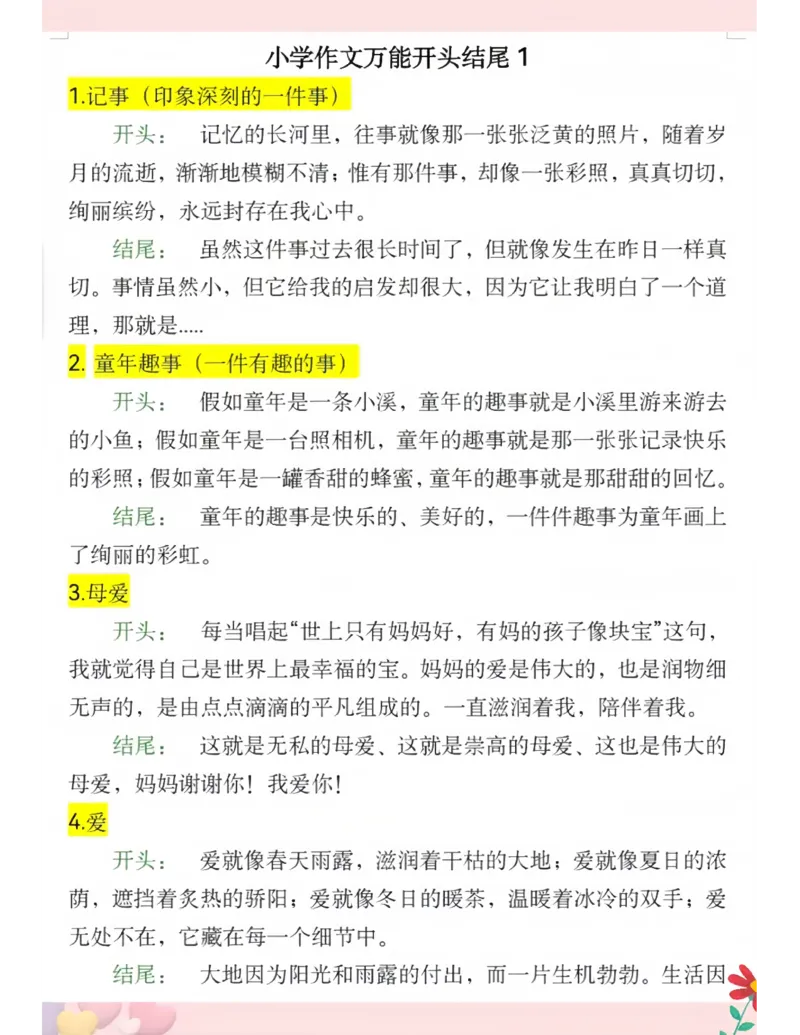 小学作文万能开头结尾 1

1.记事（印象深刻的一件事）

开头： 记忆的长河里，往事就像那一张张泛黄的照片，随着岁月的流逝，渐渐地模糊不清；惟有那件事，却像一张彩照，真真切切，绚丽缤纷，永远封存在我心中。

结尾： 虽然这件事过去很长时间了，但就像发生在昨日一样真切。事情虽然小，但它给我的启发却很大，因为它让我明白了一个道理，那就是.....

2. 童年趣事（一件有趣的事）

开头： 假如童年是一条小溪，童年的趣事就是小溪里游来游去的小鱼；假如童年是一台照相机，童年的趣事就是那一张张记录快乐的彩照；假如童年是一罐香甜的蜂蜜，童年的趣事就是那甜甜的回忆。

结尾： 童年的趣事是快乐的、美好的，一件件趣事为童年画上了绚丽的彩虹。

3.母爱

开头： 每当唱起“世上只有妈妈好，有妈的孩子像块宝”这句，我就觉得自己是世界上最幸福的宝。妈妈的爱是伟大的，也是润物细无声的，是由点点滴滴的平凡组成的。一直滋润着我，陪伴着我。

结尾： 这就是无私的母爱、这就是崇高的母爱、这也是伟大的母爱，妈妈谢谢你！我爱你！

4.爱

开头： 爱就像春天雨露，滋润着干枯的大地；爱就像夏日的浓荫，遮挡着炙热的骄阳；爱就像冬日的暖茶，温暖着冰冷的双手；爱无处不在，它藏在每一个细节中。

结尾： 大地因为阳光和雨露的付出，而一片生机勃勃。生活因